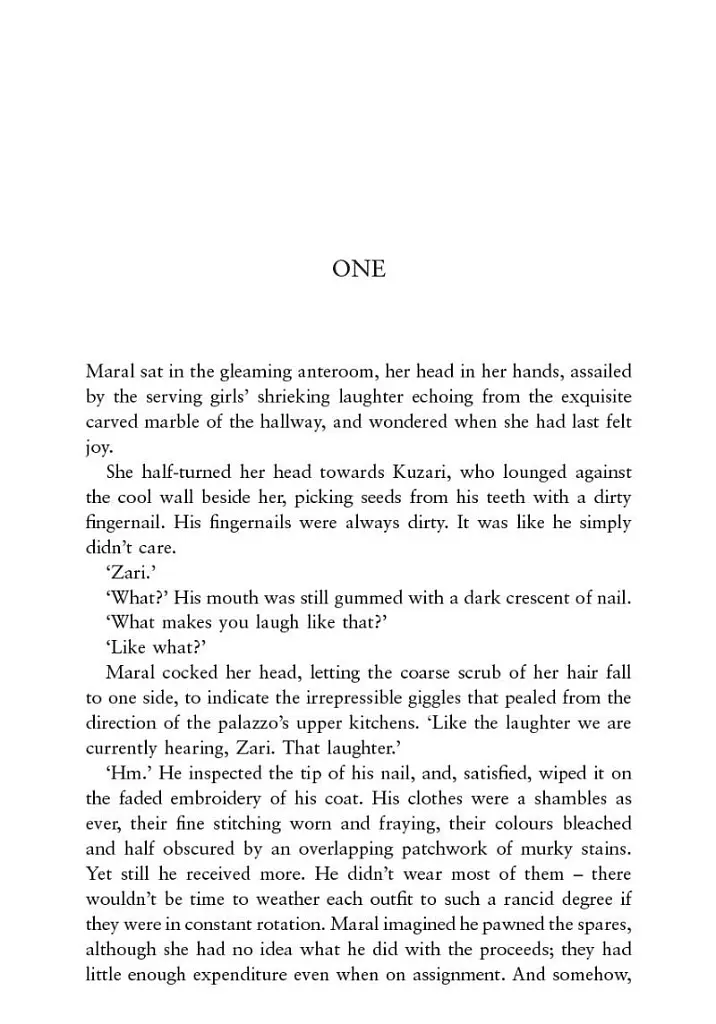 ONE

Maral sat in the gleaming anteroom, her head in her hands, assailed by the serving girls' shrieking laughter echoing from the exquisite carved marble of the hallway, and wondered when she had last felt joy.

She half-turned her head towards Kuzari, who lounged against the cool wall beside her, picking seeds from his teeth with a dirty fingernail. His fingernails were always dirty. It was like he simply didn't care.

'Zari.'

'What?' His mouth was still gummed with a dark crescent of nail.

'What makes you laugh like that?'

'Like what?'

Maral cocked her head, letting the coarse scrub of her hair fall to one side, to indicate the irrepressible giggles that pealed from the direction of the palazzo's upper kitchens. 'Like the laughter we are currently hearing, Zari. That laughter.'

'Hm.' He inspected the tip of his nail, and, satisfied, wiped it on the faded embroidery of his coat. His clothes were a shambles as ever, their fine stitching worn and fraying, their colours bleached and half obscured by an overlapping patchwork of murky stains. Yet still he received more. He didn't wear most of them – there wouldn't be time to weather each outfit to such a rancid degree if they were in constant rotation. Maral imagined he pawned the spares, although she had no idea what he did with the proceeds; they had little enough expenditure even when on assignment. And somehow,